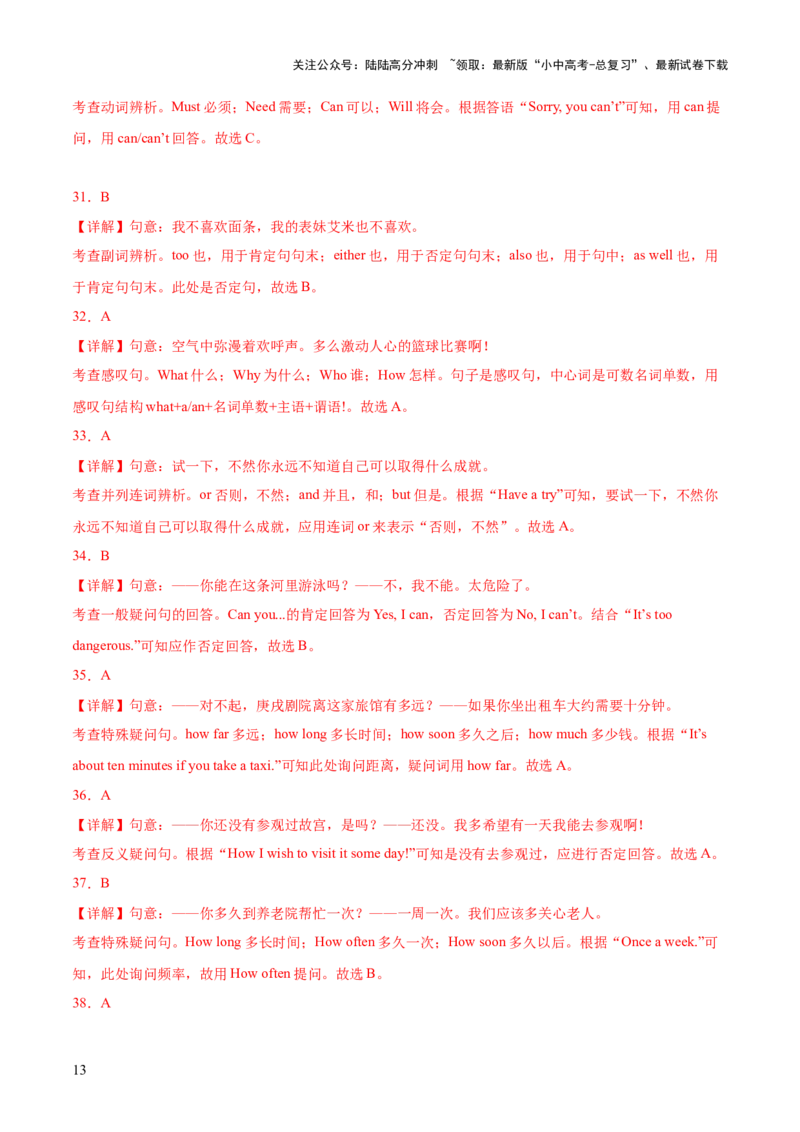 关注公众号：陆陆高分冲刺 ~领取：最新版“小中高考-总复习”、最新试卷下载

考查动词辨析。Must 必须；Need 需要；Can 可以；Will 将会。根据答语“Sorry, you can’t”可知，用 can 提问，用 can/can’t 回答。故选 C。

31．B

【详解】句意：我不喜欢面条，我的表妹艾米也不喜欢。

考查副词辨析。too 也，用于肯定句句末；either 也，用于否定句句末；also 也，用于句中；as well 也，用于肯定句句末。此处是否定句，故选 B。

32．A

【详解】句意：空气中弥漫着欢呼声。多么激动人心的篮球比赛啊！

考查感叹句。What 什么；Why 为什么；Who 谁；How 怎样。句子是感叹句，中心词是可数名词单数，用感叹句结构 what+a/an+名词单数+主语+谓语!。故选 A。

33．A

【详解】句意：试一下，不然你永远不知道自己可以取得什么成就。

考查并列连词辨析。or 否则，不然；and 并且，和；but 但是。根据“Have a try”可知，要试一下，不然你永远不知道自己可以取得什么成就，应用连词 or 来表示“否则，不然”。故选 A。

34．B

【详解】句意：——你能在这条河里游泳吗？——不，我不能。太危险了。

考查一般疑问句的回答。Can you...的肯定回答为 Yes, I can，否定回答为 No, I can’t。结合“It’s too dangerous.”可知应作否定回答，故选 B。

35．A

【详解】句意：——对不起，庚戌剧院离这家旅馆有多远？——如果你坐出租车大约需要十分钟。

考查特殊疑问句。how far 多远；how long 多长时间；how soon 多久之后；how much 多少钱。根据“It’s about ten minutes if you take a taxi.”可知此处询问距离，疑问词用 how far。故选 A。

36．A

【详解】句意：——你还没有参观过故宫，是吗？——还没。我多希望有一天我能去参观啊！

考查反义疑问句。根据“How I wish to visit it some day!”可知是没有去参观过，应进行否定回答。故选 A。

37．B

【详解】句意：——你多久到养老院帮忙一次？——一周一次。我们应该多关心老人。

考查特殊疑问句。How long 多长时间；How often 多久一次；How soon 多久以后。根据“Once a week.”可知，此处询问频率，故用 How often 提问。故选 B。

38．A

13